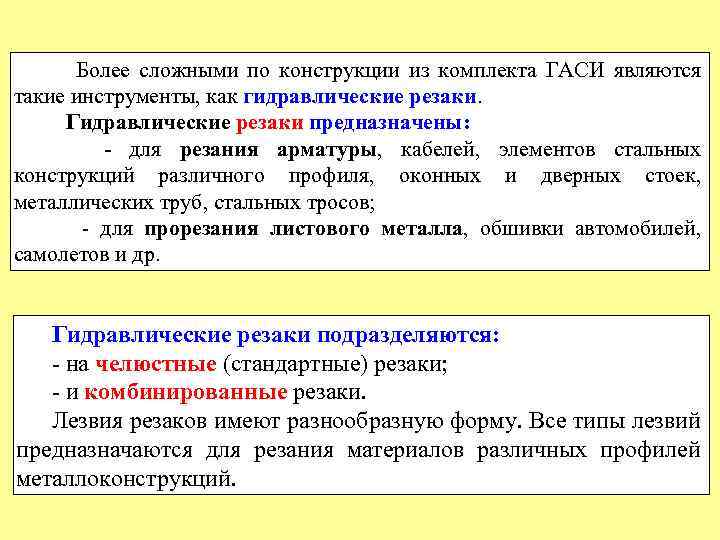 Более сложными по конструкции из комплекта ГАСИ являются такие инструменты, как гидравлические резаки.

Гидравлические резаки предназначены:

- для резания арматуры, кабелей, элементов стальных конструкций различного профиля, оконных и дверных стоек, металлических труб, стальных тросов;

- для прорезания листового металла, обшивки автомобилей, самолетов и др.

Гидравлические резаки подразделяются:

- на челюстные (стандартные) резаки;

- и комбинированные резаки.

Лезвия резаков имеют разнообразную форму. Все типы лезвий предназначаются для резания материалов различных профилей металлоконструкций.